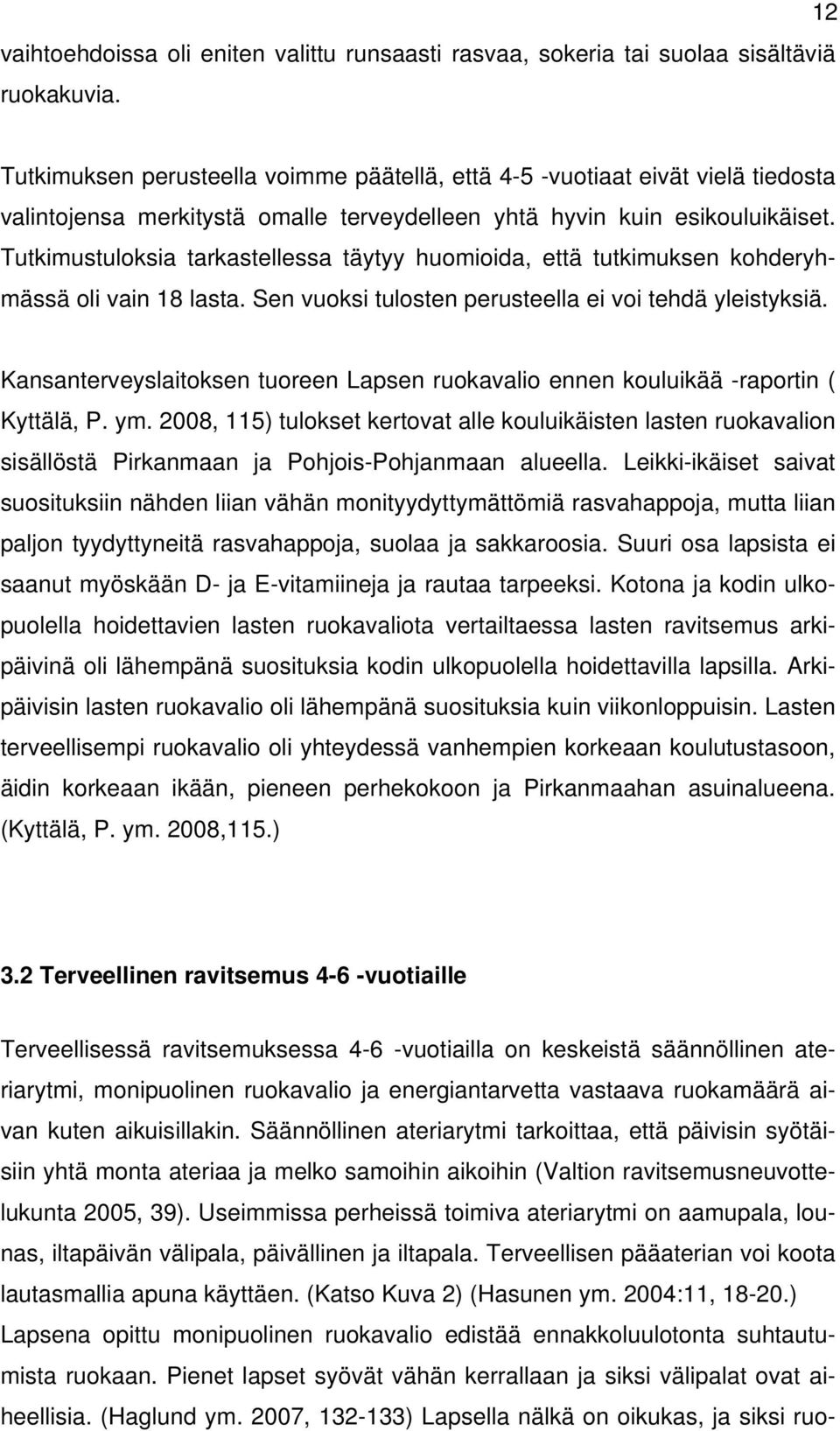 12

vaihtoehdoissa oli eniten valittu runsaasti rasvaa, sokeria tai suolaa sisältäviä ruokakuvia.

Tutkimuksen perusteella voimme päätellä, että 4-5 -vuotiaat eivät vielä tiedosta valintojensa merkitystä omalle terveydelleen yhtä hyvin kuin esikouluikäiset. Tutkimustuloksia tarkastellessa täytyy huomioida, että tutkimuksen kohderyhmässä oli vain 18 lasta. Sen vuoksi tulosten perusteella ei voi tehdä yleistyksiä.

Kansanterveyslaitoksen tuoreen Lapsen ruokavalio ennen kouluikää -raportin ( Kyttälä, P. ym. 2008, 115) tulokset kertovat alle kouluikäisten lasten ruokavalion sisällöstä Pirkanmaan ja Pohjois-Pohjanmaan alueella. Leikki-ikäiset saivat suosituksiin nähden liian vähän monityydyttymättömiä rasvahappoja, mutta liian paljon tyydyttyneitä rasvahappoja, suolaa ja sakkaroosia. Suuri osa lapsista ei saanut myöskään D- ja E-vitamiineja ja rautaa tarpeeksi. Kotona ja kodin ulkopuolella hoidettavien lasten ruokavaliota vertailtaessa lasten ravitsemus arkipäivinä oli lähempänä suosituksia kodin ulkopuolella hoidettavilla lapsilla. Arkipäivisin lasten ruokavalio oli lähempänä suosituksia kuin viikonloppuisin. Lasten terveellisempi ruokavalio oli yhteydessä vanhempien korkeaan koulutustasoon, äidin korkeaan ikään, pieneen perhekokoon ja Pirkanmaahan asuinalueena. (Kyttälä, P. ym. 2008,115.)

3.2 Terveellinen ravitsemus 4-6 -vuotiaille

Terveellisessä ravitsemuksessa 4-6 -vuotiailla on keskeistä säännöllinen ateriarytmi, monipuolinen ruokavalio ja energiantarvetta vastaava ruokamäärä aivan kuten aikuisillakin. Säännöllinen ateriarytmi tarkoittaa, että päivisin syötäisiin yhtä monta ateriaa ja melko samoihin aikoihin (Valtion ravitsemusneuvottelukunta 2005, 39). Useimmissa perheissä toimiva ateriarytmi on aamupala, lounas, iltapäivän välipala, päivällinen ja iltapala. Terveellisen pääaterian voi koota lautasmallia apuna käyttäen. (Katso Kuva 2) (Hasunen ym. 2004:11, 18-20.) Lapsena opittu monipuolinen ruokavalio edistää ennakkoluulotonta suhtautumista ruokaan. Pienet lapset syövät vähän kerrallaan ja siksi välipalat ovat aiheellisia. (Haglund ym. 2007, 132-133) Lapsella nälkä on oikukas, ja siksi ruo-